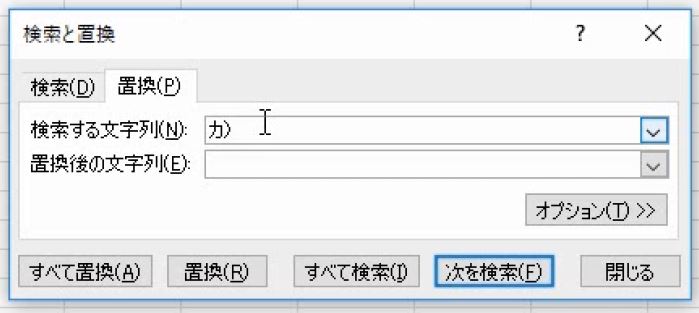 検索と置換

?

検索(D)

置換(P)

検索する文字列(N): カ)

置換後の文字列(E):

オプション(T) >>

すべて置換(A)

置換(R)

すべて検索(I)

次を検索(F)

閉じる